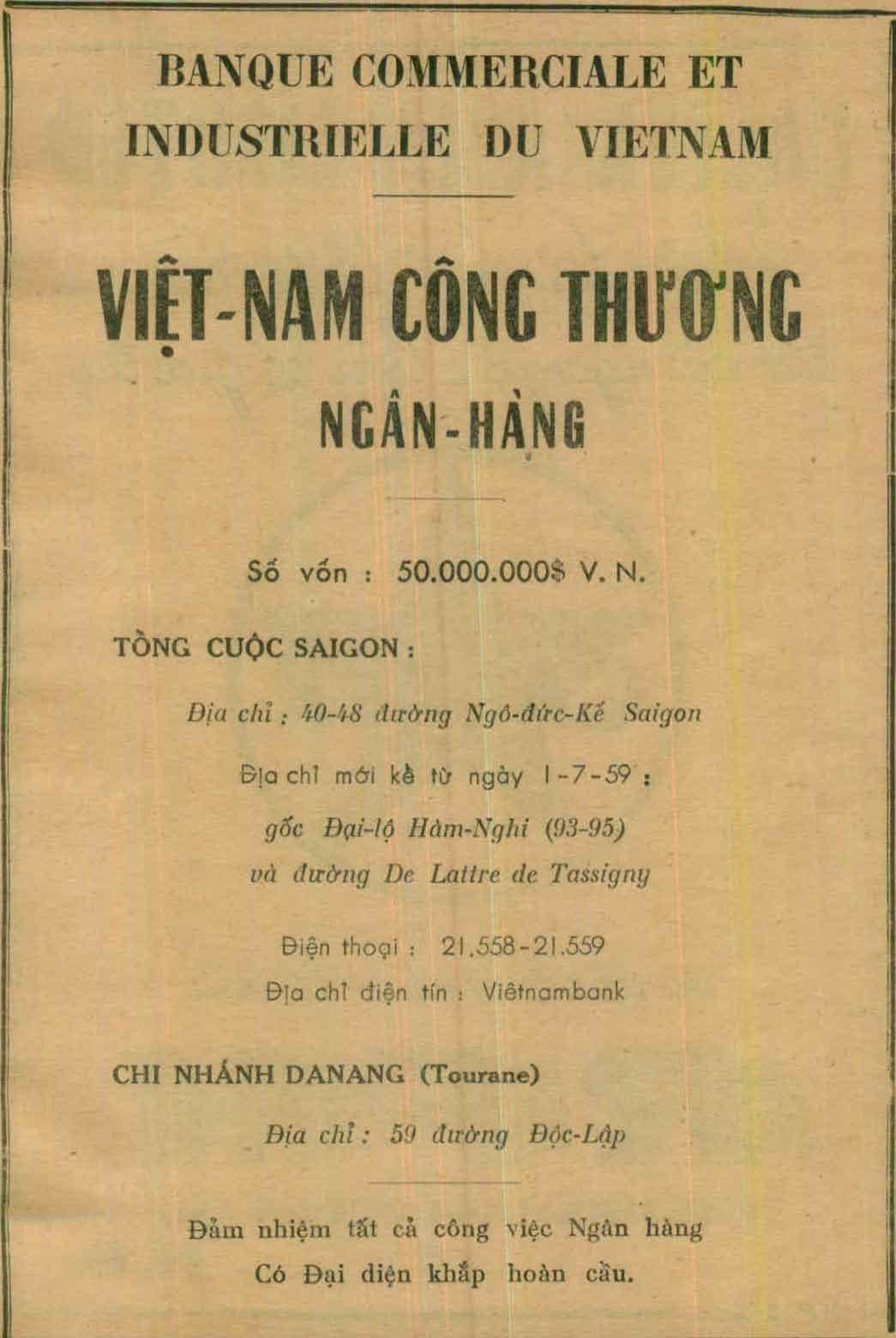 BANQUE COMMERCIALE ET INDUSTRIELLE DU VIETNAM

VIỆT-NAM CÔNG THƯƠNG

NGÂN-HÀNG

Số vốn : 50.000.000$ V. N.

TỒNG CUỘC SAIGON :

Địa chỉ : 40-48 đường Ngô-đức-Kế Saigon

Địa chỉ mới kề từ ngày 1-7-59 :

gốc Đại-lộ Hàm-Nghi (93-95)

và đường De Lattre de Tassigny

Điện thoại : 21.558-21.559

Địa chỉ điện tín : Viêtnambank

CHI NHÁNH DANANG (Tourane)

Địa chỉ : 59 đường Độc-Lập

Đảm nhiệm tất cả công việc Ngân hàng

Có Đại diện khắp hoàn cầu.